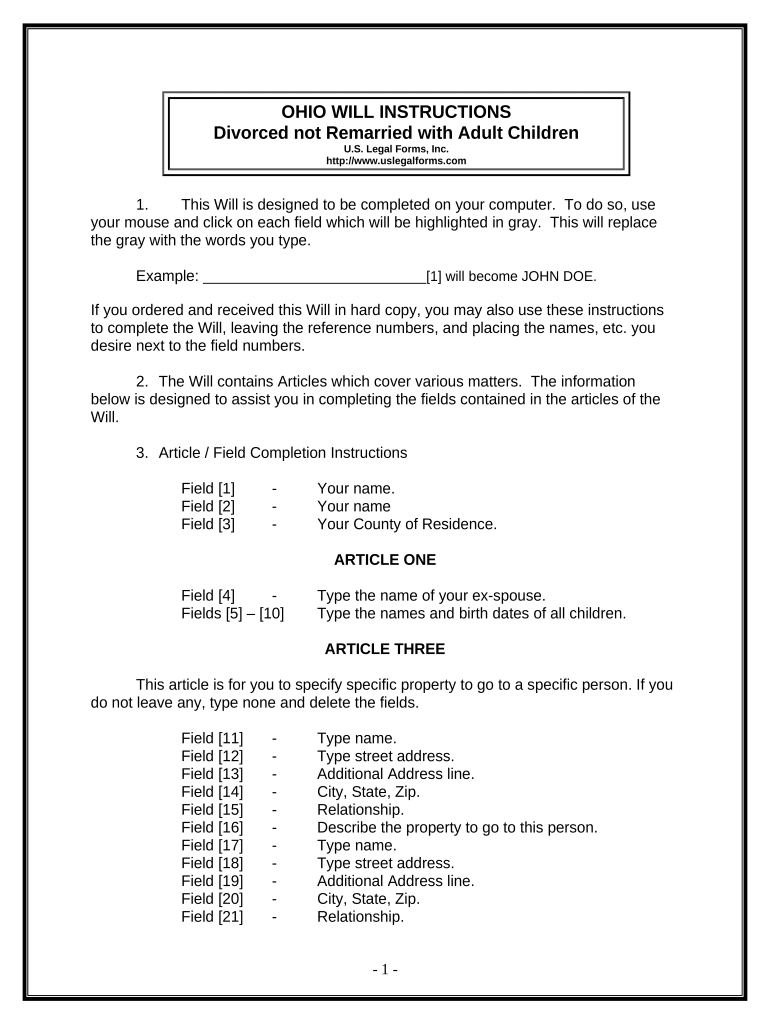 OHIO WILL INSTRUCTIONS
Divorced not Remarried with Adult Children
U.S. Legal Forms, Inc.
http://www.uslegalforms.com

1. This Will is designed to be completed on your computer. To do so, use your mouse and click on each field which will be highlighted in gray. This will replace the gray with the words you type.

Example: ____________________________[1] will become JOHN DOE.

If you ordered and received this Will in hard copy, you may also use these instructions to complete the Will, leaving the reference numbers, and placing the names, etc. you desire next to the field numbers.

2. The Will contains Articles which cover various matters. The information below is designed to assist you in completing the fields contained in the articles of the Will.

3. Article / Field Completion Instructions

Field [1] - Your name.
Field [2] - Your name
Field [3] - Your County of Residence.

ARTICLE ONE

Field [4] - Type the name of your ex-spouse.
Fields [5] – [10] Type the names and birth dates of all children.

ARTICLE THREE

This article is for you to specify specific property to go to a specific person. If you do not leave any, type none and delete the fields.

Field [11] - Type name.
Field [12] - Type street address.
Field [13] - Additional Address line.
Field [14] - City, State, Zip.
Field [15] - Relationship.
Field [16] - Describe the property to go to this person.
Field [17] - Type name.
Field [18] - Type street address.
Field [19] - Additional Address line.
Field [20] - City, State, Zip.
Field [21] - Relationship.

- 1 -